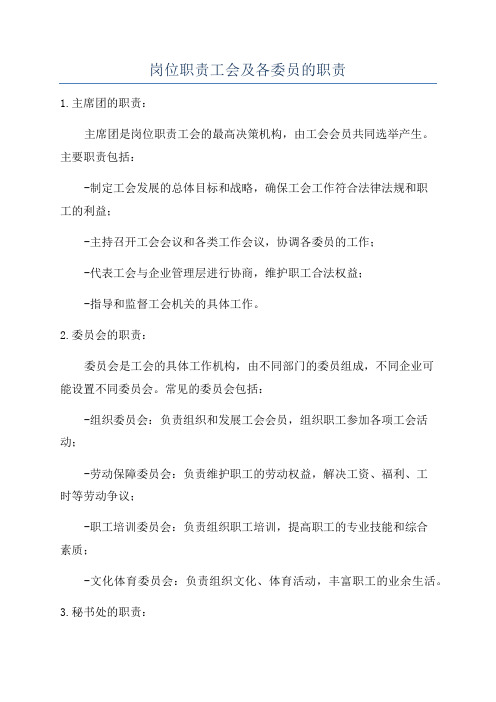 岗位职责工会及各委员的职责

1.主席团的职责：

主席团是岗位职责工会的最高决策机构，由工会会员共同选举产生。主要职责包括：

-制定工会发展的总体目标和战略，确保工会工作符合法律法规和职工的利益；

-主持召开工会会议和各类工作会议，协调各委员的工作；

-代表工会与企业管理层进行协商，维护职工合法权益；

-指导和监督工会机关的具体工作。

2.委员会的职责：

委员会是工会的具体工作机构，由不同部门的委员组成，不同企业可能设置不同委员会。常见的委员会包括：

-组织委员会：负责组织和发展工会会员，组织职工参加各项工会活动；

-劳动保障委员会：负责维护职工的劳动权益，解决工资、福利、工时等劳动争议；

-职工培训委员会：负责组织职工培训，提高职工的专业技能和综合素质；

-文化体育委员会：负责组织文化、体育活动，丰富职工的业余生活。

3.秘书处的职责：